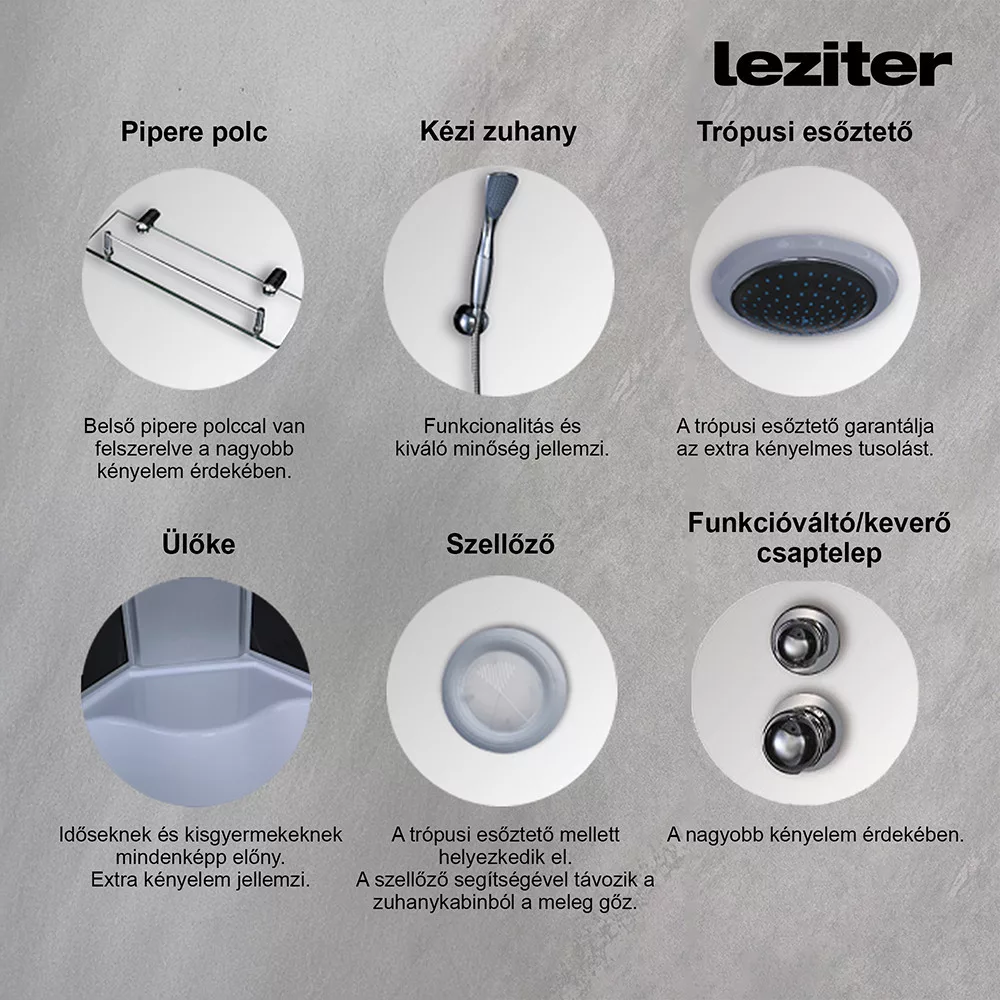 leziter

Pipere polc

Belső pipere polccal van felszerelve a nagyobb kényelem érdekében.

Kézi zuhany

Funkcionalitás és kiváló minőség jellemzi.

Trópusi esőztető

A trópusi esőztető garantálja az extra kényelmes tusolást.

Ülőke

Időseknek és kisgyermekeknek mindenképp előny. Extra kényelem jellemzi.

Szellőző

A trópusi esőztető mellett helyezkedik el. A szellőző segítségével távozik a zuhanykabinból a meleg gőz.

Funkcióváltó/keverő csaptelep

A nagyobb kényelem érdekében.